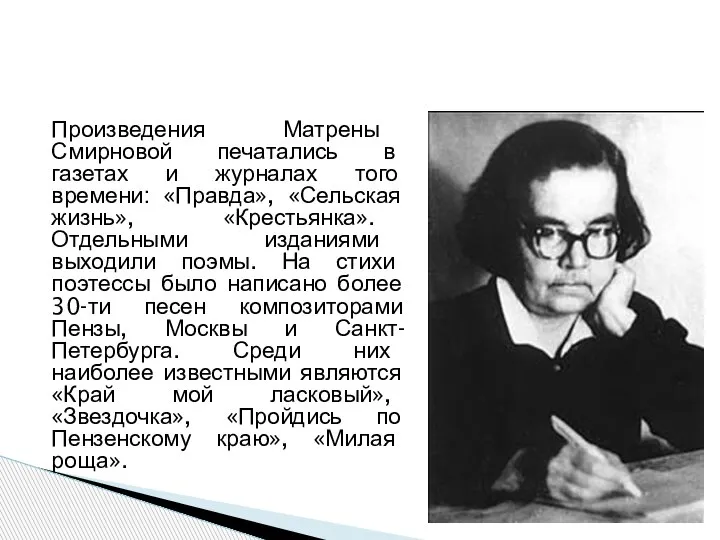 Произведения Матрены Смирновой печатались в газетах и журналах того времени: «Правда», «Сельская жизнь», «Крестьянка». Отдельными изданиями выходили поэмы. На стихи поэтессы было написано более 30-ти песен композиторами Пензы, Москвы и Санкт-Петербурга. Среди них наиболее известными являются «Край мой ласковый», «Звездочка», «Пройдись по Пензенскому краю», «Милая роща».